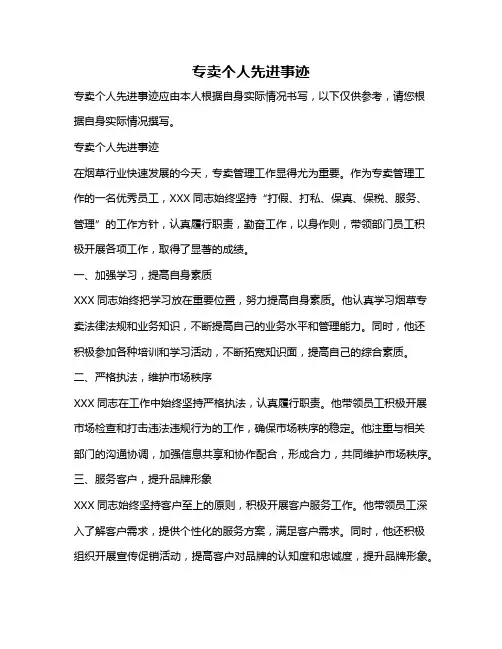 专卖个人先进事迹

专卖个人先进事迹应由本人根据自身实际情况书写，以下仅供参考，请您根据自身实际情况撰写。

专卖个人先进事迹

在烟草行业快速发展的今天，专卖管理工作显得尤为重要。作为专卖管理工作的一名优秀员工，XXX 同志始终坚持“打假、打私、保真、保税、服务、管理”的工作方针，认真履行职责，勤奋工作，以身作则，带领部门员工积极开展各项工作，取得了显著的成绩。

一、加强学习，提高自身素质

XXX 同志始终把学习放在重要位置，努力提高自身素质。他认真学习烟草专卖法律法规和业务知识，不断提高自己的业务水平和管理能力。同时，他还积极参加各种培训和学习活动，不断拓宽知识面，提高自己的综合素质。

二、严格执法，维护市场秩序

XXX 同志在工作中始终坚持严格执法，认真履行职责。他带领员工积极开展市场检查和打击违法违规行为的工作，确保市场秩序的稳定。他注重与相关部门的沟通协调，加强信息共享和协作配合，形成合力，共同维护市场秩序。

三、服务客户，提升品牌形象

XXX 同志始终坚持客户至上的原则，积极开展客户服务工作。他带领员工深入了解客户需求，提供个性化的服务方案，满足客户需求。同时，他还积极组织开展宣传促销活动，提高客户对品牌的认知度和忠诚度，提升品牌形象。